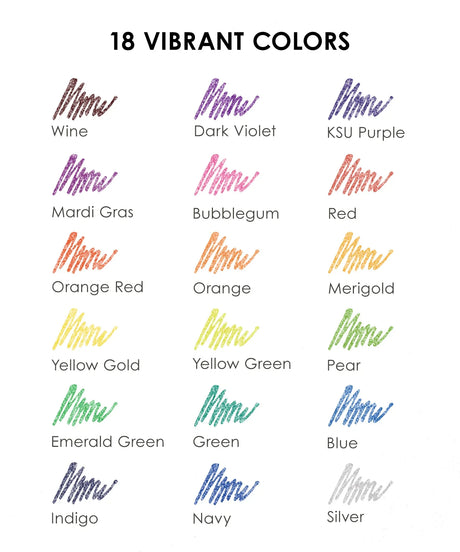 18 VIBRANT COLORS

Wine

Dark Violet

KSU Purple

Mardi Gras

Bubblegum

Red

Orange Red

Orange

Merigold

Yellow Gold

Yellow Green

Pear

Emerald Green

Green

Blue

Indigo

Navy

Silver